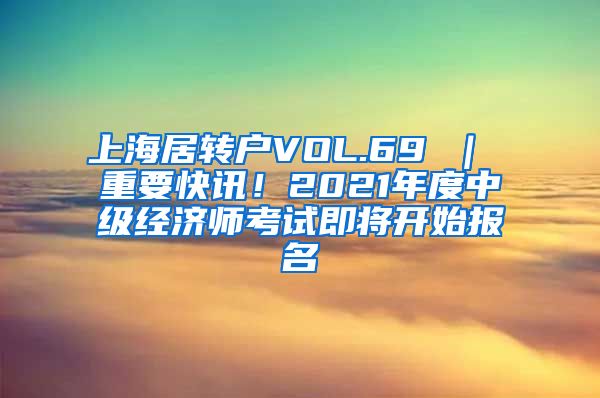 上海居转户VOL.69 ｜ 重要快讯！2021年度中级经济师考试即将开始报名